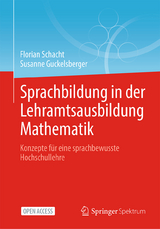 Florian Schacht
Susanne Guckelsberger

Sprachbildung in der Lehramtsausbildung Mathematik

Konzepte für eine sprachbewusste Hochschullehre

OPEN ACCESS

Springer Spektrum